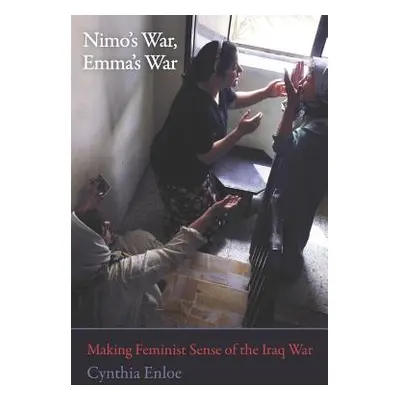 Nimo's War,
Emma's War

Making Feminist Sense of the Iraq War

Cynthia Enloe